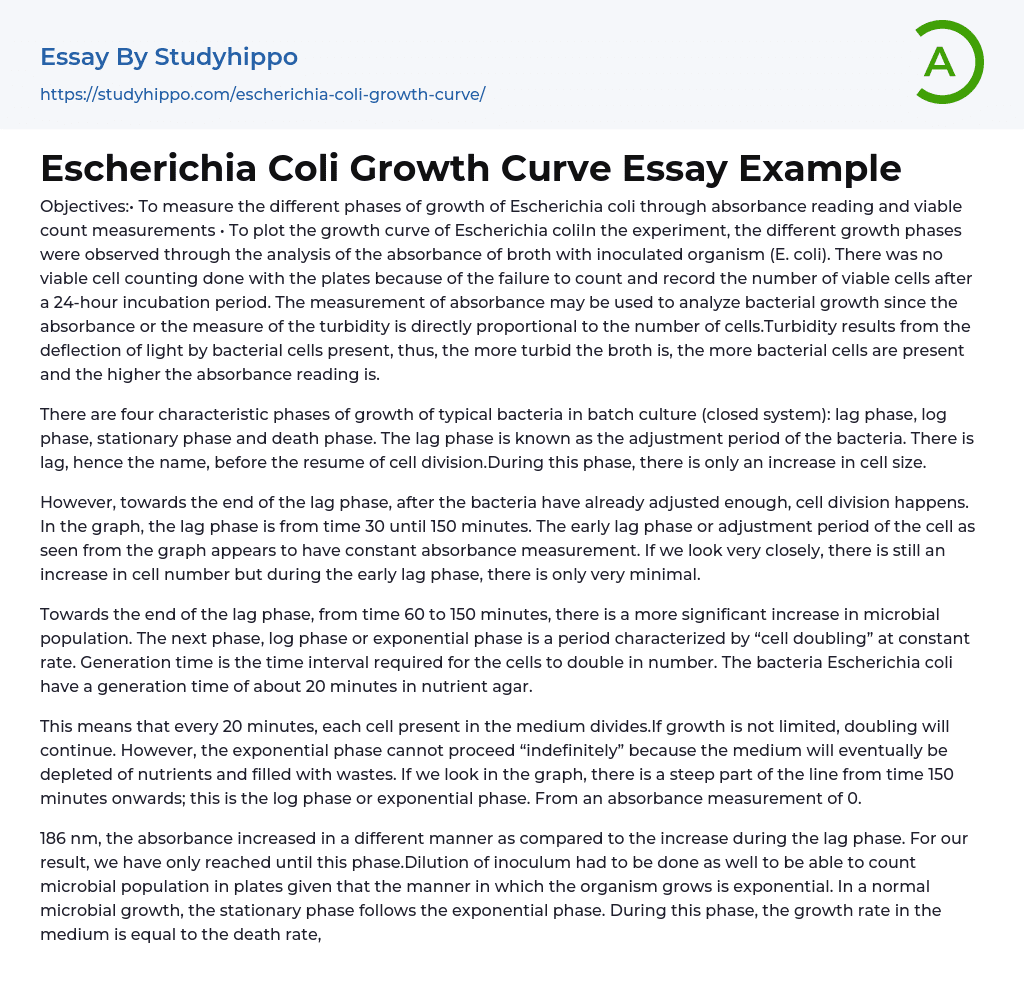 Essay By Studyhippo
https://studyhippo.com/escherichia-coli-growth-curve/

A

Escherichia Coli Growth Curve Essay Example

Objectives:• To measure the different phases of growth of Escherichia coli through absorbance reading and viable count measurements • To plot the growth curve of Escherichia coliIn the experiment, the different growth phases were observed through the analysis of the absorbance of broth with inoculated organism (E. coli). There was no viable cell counting done with the plates because of the failure to count and record the number of viable cells after a 24-hour incubation period. The measurement of absorbance may be used to analyze bacterial growth since the absorbance or the measure of the turbidity is directly proportional to the number of cells.Turbidity results from the deflection of light by bacterial cells present, thus, the more turbid the broth is, the more bacterial cells are present and the higher the absorbance reading is.

There are four characteristic phases of growth of typical bacteria in batch culture (closed system): lag phase, log phase, stationary phase and death phase. The lag phase is known as the adjustment period of the bacteria. There is lag, hence the name, before the resume of cell division.During this phase, there is only an increase in cell size.

However, towards the end of the lag phase, after the bacteria have already adjusted enough, cell division happens. In the graph, the lag phase is from time 30 until 150 minutes. The early lag phase or adjustment period of the cell as seen from the graph appears to have constant absorbance measurement. If we look very closely, there is still an increase in cell number but during the early lag phase, there is only very minimal.

Towards the end of the lag phase, from time 60 to 150 minutes, there is a more significant increase in microbial population. The next phase, log phase or exponential phase is a period characterized by “cell doubling” at constant rate. Generation time is the time interval required for the cells to double in number. The bacteria Escherichia coli have a generation time of about 20 minutes in nutrient agar.

This means that every 20 minutes, each cell present in the medium divides.If growth is not limited, doubling will continue. However, the exponential phase cannot proceed “indefinitely” because the medium will eventually be depleted of nutrients and filled with wastes. If we look in the graph, there is a steep part of the line from time 150 minutes onwards; this is the log phase or exponential phase. From an absorbance measurement of 0.

186 nm, the absorbance increased in a different manner as compared to the increase during the lag phase. For our result, we have only reached until this phase.Dilution of inoculum had to be done as well to be able to count microbial population in plates given that the manner in which the organism grows is exponential. In a normal microbial growth, the stationary phase follows the exponential phase. During this phase, the growth rate in the medium is equal to the death rate,